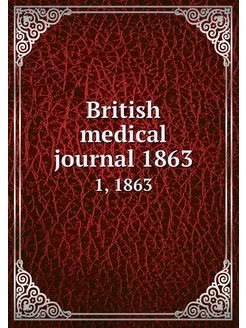 British medical journal 1863

1, 1863